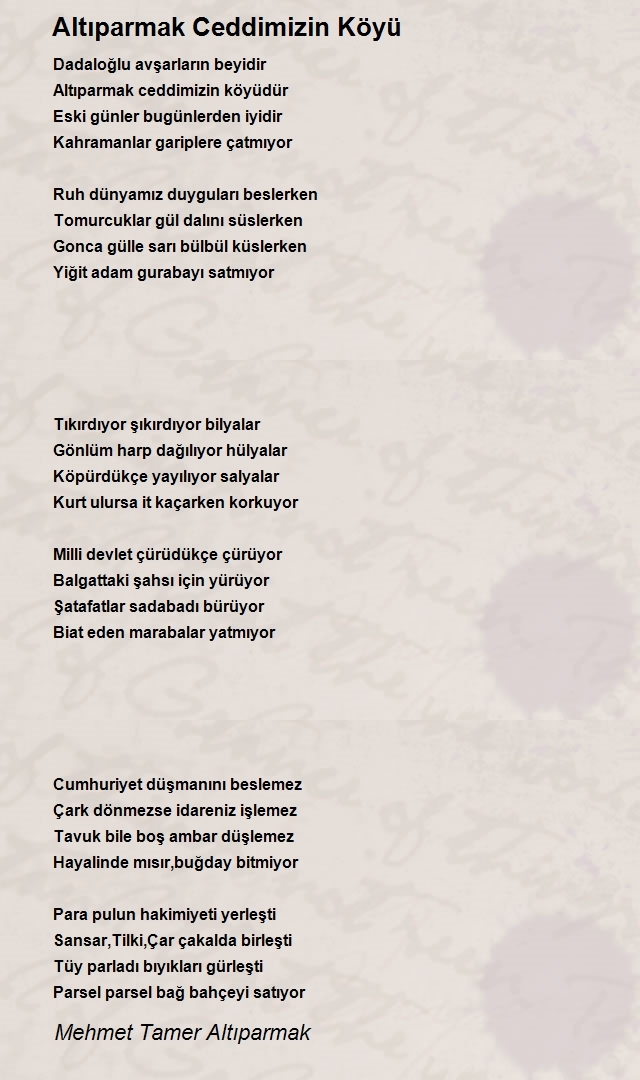 Altıparmak Ceddimizin Köyü

Dadaloğlu avşarların beyidir
Altıparmak ceddimizin köyüdür
Eski günler bugünlerden iyidir
Kahramanlar gariplere çatmıyor

Ruh dünyamız duyguları beslerken
Tomurcuklar gül dalını süslerken
Gonca gülle sarı bülbül küslerken
Yiğit adam gurabayı satmıyor

Tıkırdıyor şıkırdıyor bilyalar
Gönlüm harp dağılıyor hülyalar
Köpürdükçe yayılıyor salyalar
Kurt ulursa it kaçarken korkuyor

Milli devlet çürüdükçe çürüyor
Balgattaki şahsı için yürüyor
Şatafatlar sadabadı bürüyor
Biat eden marabalar yatmıyor

Cumhuriyet düşmanını beslemez
Çark dönmezse idareniz işlemez
Tavuk bile boş ambar düşlemez
Hayalinde mısır,buğday bitmiyor

Para pulun hakimiyeti yerleşti
Sansar,Tilki,Çar çakalda birleşti
Tüy parladı bıyıkları gürleşti
Parsel parsel bağ bahçeyi satıyor

Mehmet Tamer Altıparmak